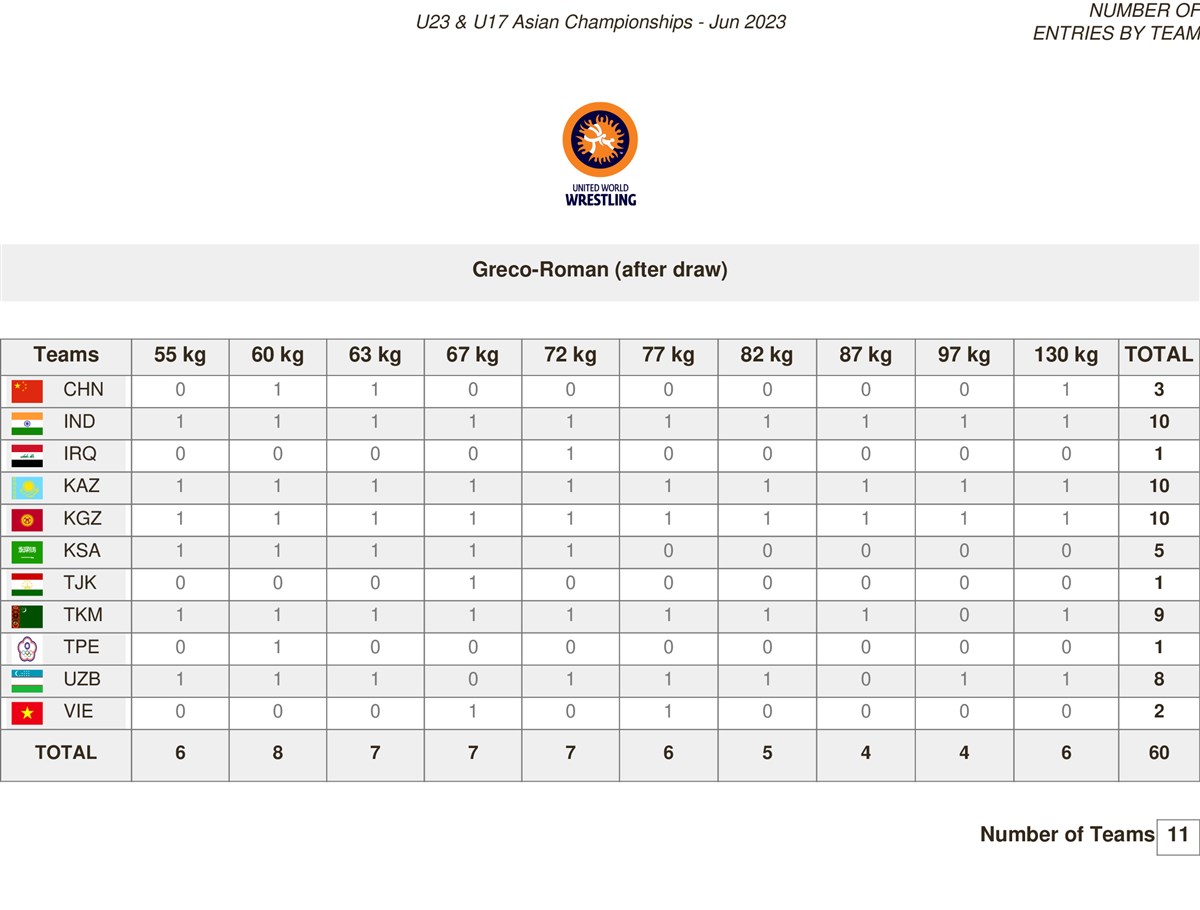 U23 & U17 Asian Championships - Jun 2023

NUMBER OF ENTRIES BY TEAM

UNITED WORLD WRESTLING

Greco-Roman (after draw)

| Teams | 55 kg | 60 kg | 63 kg | 67 kg | 72 kg | 77 kg | 82 kg | 87 kg | 97 kg | 130 kg | TOTAL |
|---|---|---|---|---|---|---|---|---|---|---|---|
| CHN | 0 | 1 | 1 | 0 | 0 | 0 | 0 | 0 | 0 | 1 | 3 |
| IND | 1 | 1 | 1 | 1 | 1 | 1 | 1 | 1 | 1 | 1 | 10 |
| IRQ | 0 | 0 | 0 | 0 | 1 | 0 | 0 | 0 | 0 | 0 | 1 |
| KAZ | 1 | 1 | 1 | 1 | 1 | 1 | 1 | 1 | 1 | 1 | 10 |
| KGZ | 1 | 1 | 1 | 1 | 1 | 1 | 1 | 1 | 1 | 1 | 10 |
| KSA | 1 | 1 | 1 | 1 | 1 | 0 | 0 | 0 | 0 | 0 | 5 |
| TJK | 0 | 0 | 0 | 1 | 0 | 0 | 0 | 0 | 0 | 0 | 1 |
| TKM | 1 | 1 | 1 | 1 | 1 | 1 | 1 | 1 | 0 | 1 | 9 |
| TPE | 0 | 1 | 0 | 0 | 0 | 0 | 0 | 0 | 0 | 0 | 1 |
| UZB | 1 | 1 | 1 | 0 | 1 | 1 | 1 | 0 | 1 | 1 | 8 |
| VIE | 0 | 0 | 0 | 1 | 0 | 1 | 0 | 0 | 0 | 0 | 2 |
| TOTAL | 6 | 8 | 7 | 7 | 7 | 6 | 5 | 4 | 4 | 6 | 60 |

Number of Teams 11